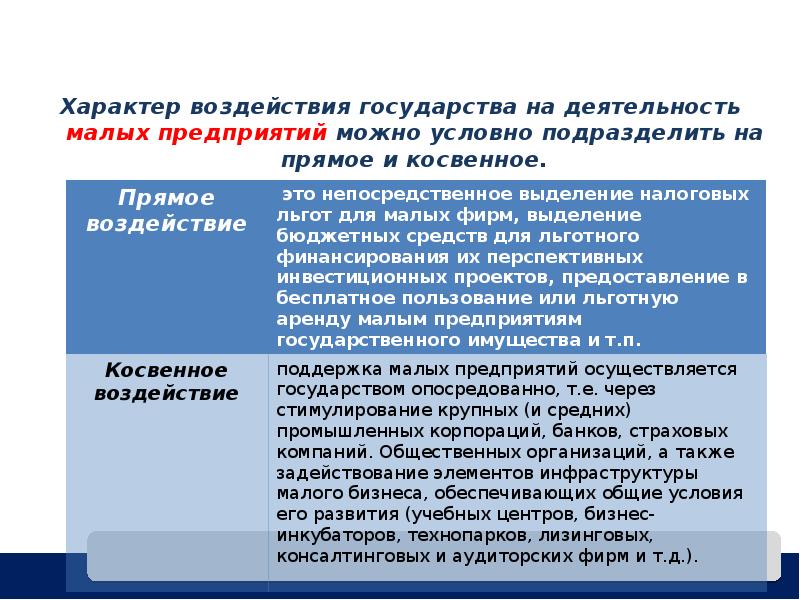 Характер воздействия государства на деятельность малых предприятий можно условно подразделить на прямое и косвенное.

| Прямое воздействие | это непосредственное выделение налоговых льгот для малых фирм, выделение бюджетных средств для льготного финансирования их перспективных инвестиционных проектов, предоставление в бесплатное пользование или льготную аренду малым предприятиям государственного имущества и т.п. |
|---|---|
| Косвенное воздействие | поддержка малых предприятий осуществляется государством опосредованно, т.е. через стимулирование крупных (и средних) промышленных корпораций, банков, страховых компаний. Общественных организаций, а также задействование элементов инфраструктуры малого бизнеса, обеспечивающих общие условия его развития (учебных центров, бизнес-инкубаторов, технопарков, лизинговых, консалтинговых и аудиторских фирм и т.д.). |